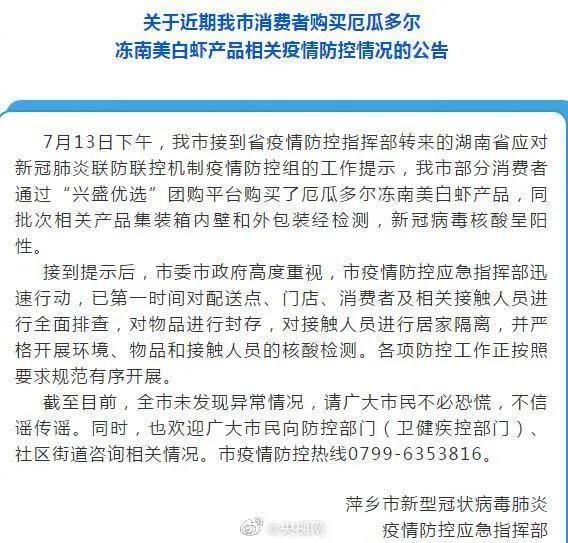 关于近期我市消费者购买厄瓜多尔冻南美白虾产品相关疫情防控情况的公告

7月13日下午，我市接到省疫情防控指挥部转来的湖南省应对新冠肺炎联防联控机制疫情防控组的工作提示，我市部分消费者通过“兴盛优选”团购平台购买了厄瓜多尔冻南美白虾产品，同批次相关产品集装箱内壁和外包装经检测，新冠病毒核酸呈阳性。

接到提示后，市委市政府高度重视，市疫情防控应急指挥部迅速行动，已第一时间对配送点、门店、消费者及相关接触人员进行全面排查，对物品进行封存，对接触人员进行居家隔离，并严格开展环境、物品和接触人员的核酸检测。各项防控工作正按照要求规范有序开展。

截至目前，全市未发现异常情况，请广大市民不必恐慌，不信谣传谣。同时，也欢迎广大市民向防控部门（卫健疾控部门）、社区街道咨询相关情况。市疫情防控热线0799-6353816。

萍乡市新型冠状病毒肺炎
疫情防控应急指挥部

@央视网